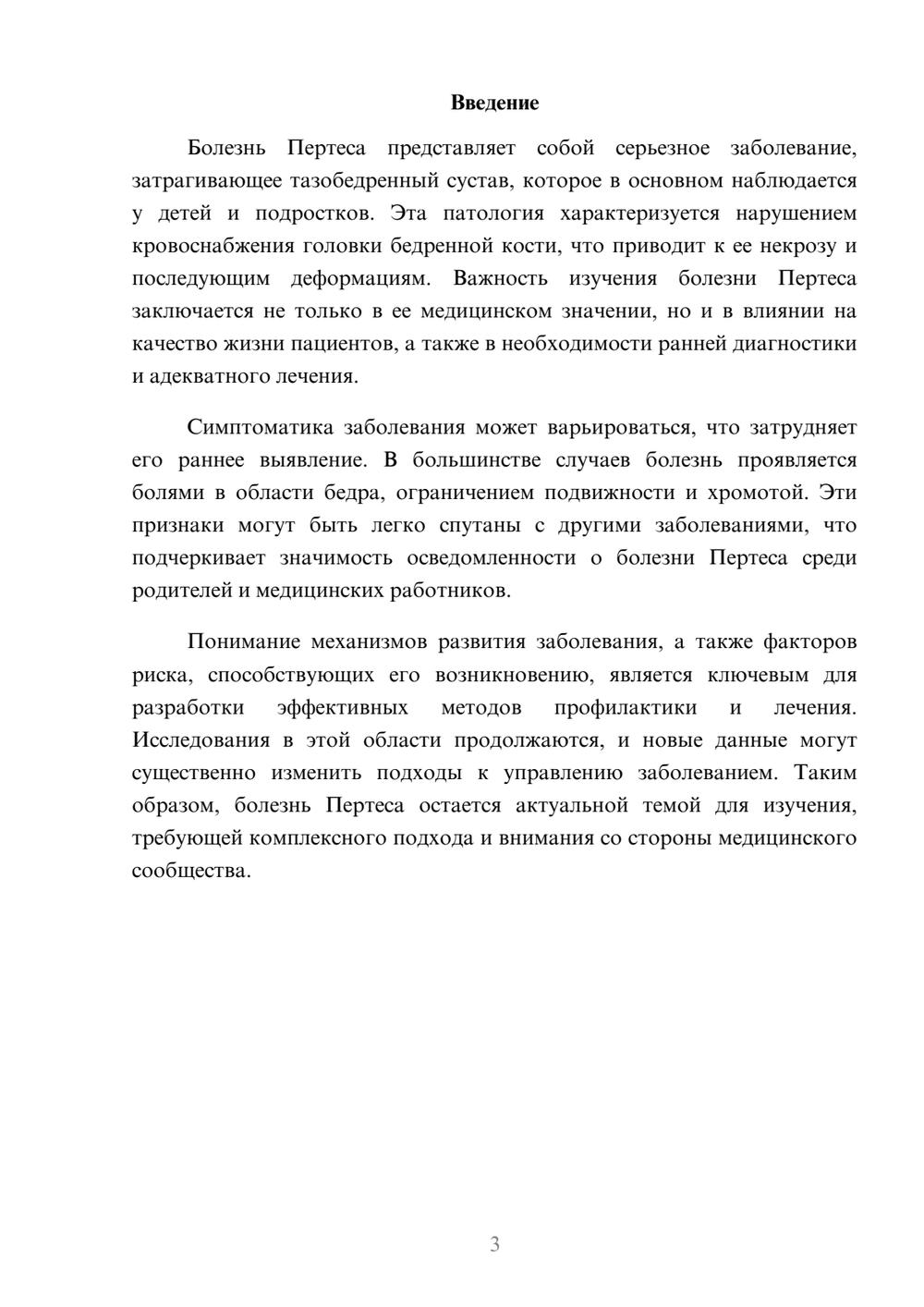 Введение

Болезнь Пертеса представляет собой серьезное заболевание, затрагивающее тазобедренный сустав, которое в основном наблюдается у детей и подростков. Эта патология характеризуется нарушением кровоснабжения головки бедренной кости, что приводит к ее некрозу и последующим деформациям. Важность изучения болезни Пертеса заключается не только в ее медицинском значении, но и в влиянии на качество жизни пациентов, а также в необходимости ранней диагностики и адекватного лечения.

Симптоматика заболевания может варьироваться, что затрудняет его раннее выявление. В большинстве случаев болезнь проявляется болями в области бедра, ограничением подвижности и хромотой. Эти признаки могут быть легко спутаны с другими заболеваниями, что подчеркивает значимость осведомленности о болезни Пертеса среди родителей и медицинских работников.

Понимание механизмов развития заболевания, а также факторов риска, способствующих его возникновению, является ключевым для разработки эффективных методов профилактики и лечения. Исследования в этой области продолжаются, и новые данные могут существенно изменить подходы к управлению заболеванием. Таким образом, болезнь Пертеса остается актуальной темой для изучения, требующей комплексного подхода и внимания со стороны медицинского сообщества.

3